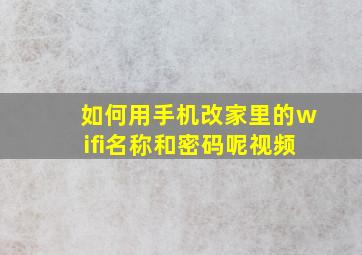 如何用手机改家里的wifi名称和密码呢视频